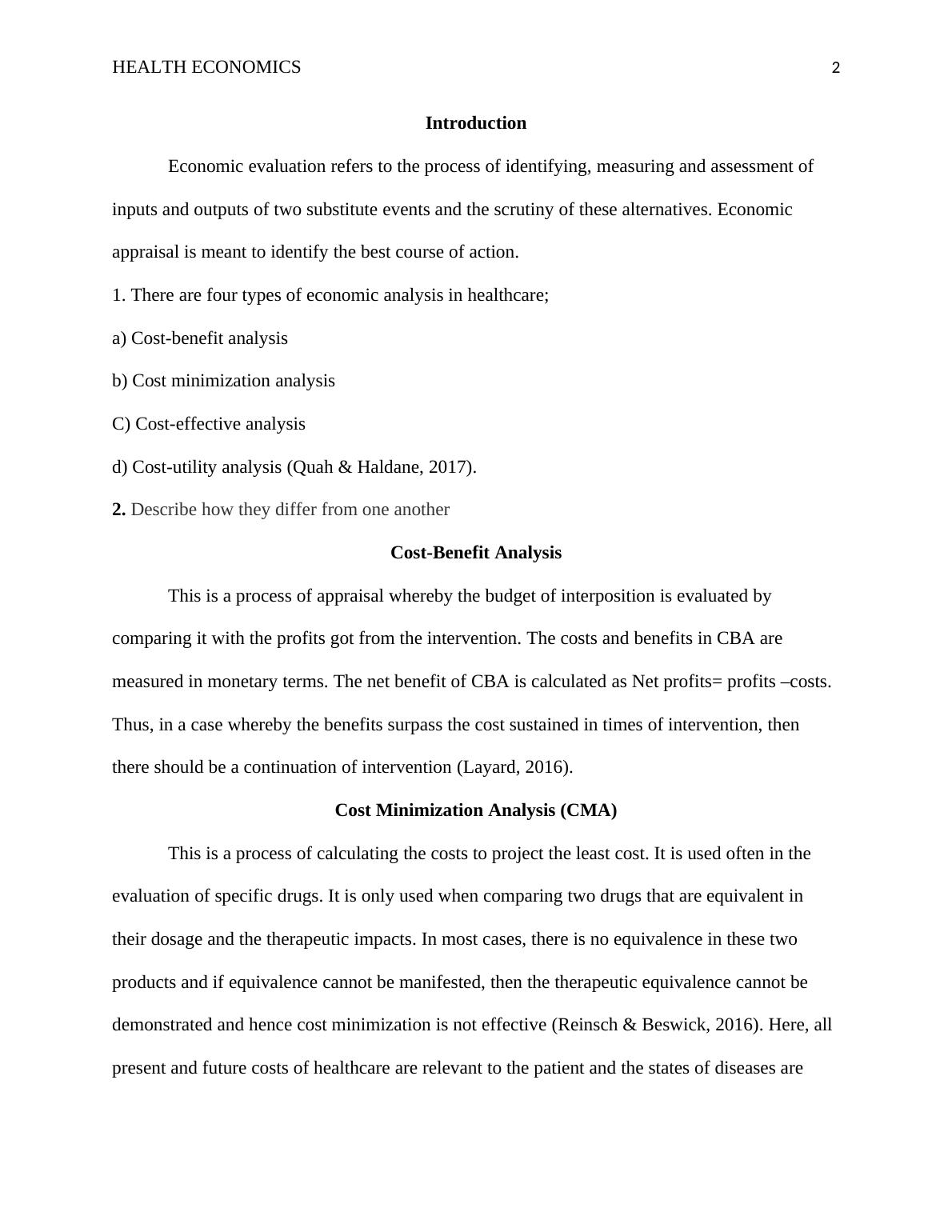 HEALTH ECONOMICS 2

Introduction

Economic evaluation refers to the process of identifying, measuring and assessment of inputs and outputs of two substitute events and the scrutiny of these alternatives. Economic appraisal is meant to identify the best course of action.

1. There are four types of economic analysis in healthcare;

a) Cost-benefit analysis

b) Cost minimization analysis

C) Cost-effective analysis

d) Cost-utility analysis (Quah & Haldane, 2017).

2. Describe how they differ from one another

Cost-Benefit Analysis

This is a process of appraisal whereby the budget of interposition is evaluated by comparing it with the profits got from the intervention. The costs and benefits in CBA are measured in monetary terms. The net benefit of CBA is calculated as Net profits= profits –costs. Thus, in a case whereby the benefits surpass the cost sustained in times of intervention, then there should be a continuation of intervention (Layard, 2016).

Cost Minimization Analysis (CMA)

This is a process of calculating the costs to project the least cost. It is used often in the evaluation of specific drugs. It is only used when comparing two drugs that are equivalent in their dosage and the therapeutic impacts. In most cases, there is no equivalence in these two products and if equivalence cannot be manifested, then the therapeutic equivalence cannot be demonstrated and hence cost minimization is not effective (Reinsch & Beswick, 2016). Here, all present and future costs of healthcare are relevant to the patient and the states of diseases are